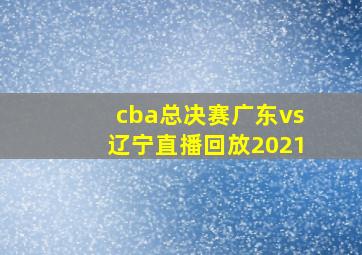 cba总决赛广东vs辽宁直播回放2021